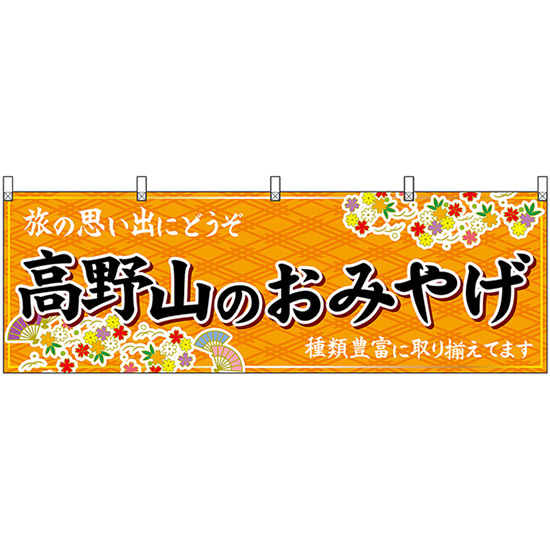 旅の思い出にどうぞ

高野山のおみやげ

種類豊富に取り揃えてます